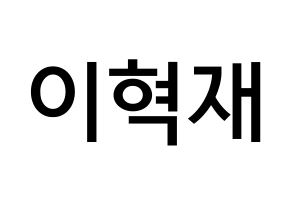 이혁재